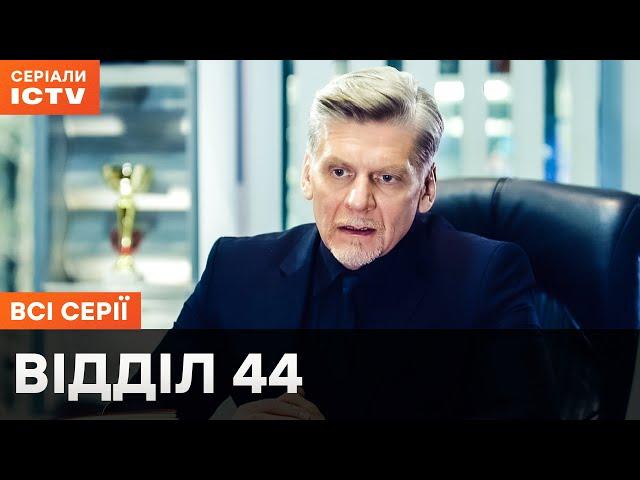 СЕРІАЛИ
ICTV

ВСІ СЕРІЇ

ВІДДІЛ 44